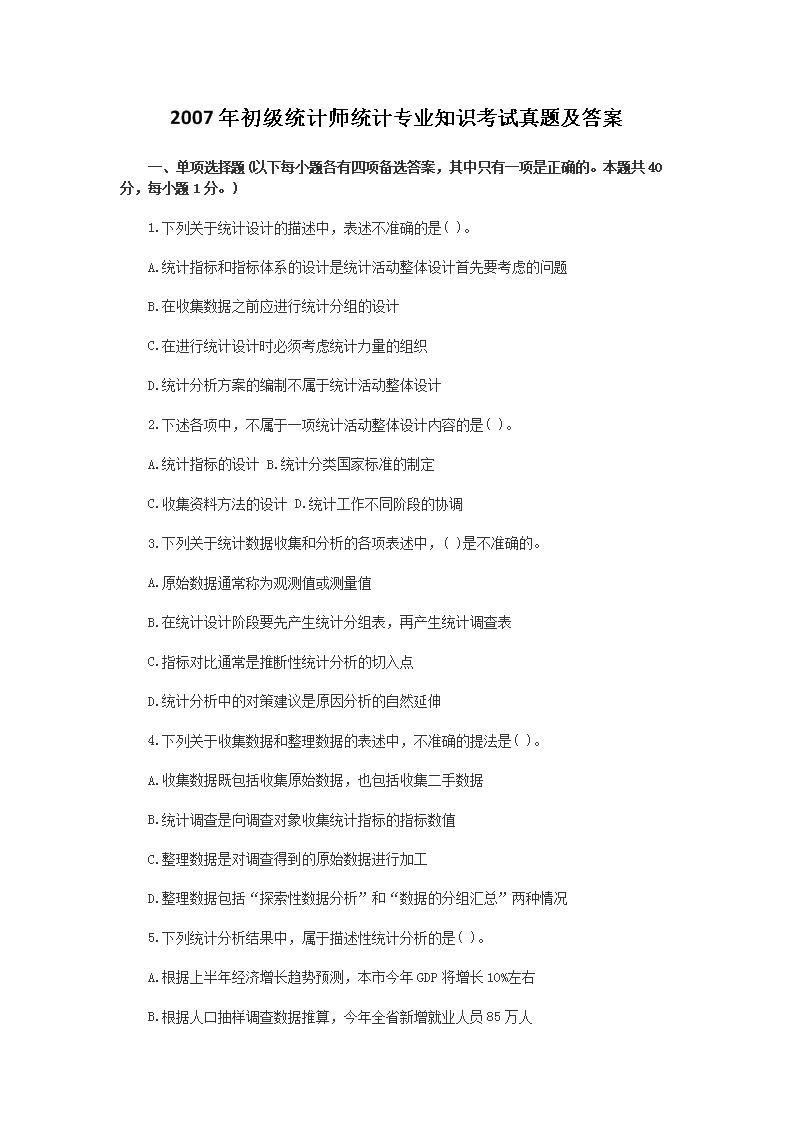 2007年初级统计师统计专业知识考试真题及答案

一、单项选择题(以下每小题各有四项备选答案，其中只有一项是正确的。本题共40分，每小题1分。)

1.下列关于统计设计的描述中，表述不准确的是( )。

A.统计指标和指标体系的设计是统计活动整体设计首先要考虑的问题

B.在收集数据之前应进行统计分组的设计

C.在进行统计设计时必须考虑统计力量的组织

D.统计分析方案的编制不属于统计活动整体设计

2.下述各项中，不属于一项统计活动整体设计内容的是( )。

A.统计指标的设计 B.统计分类国家标准的制定

C.收集资料方法的设计 D.统计工作不同阶段的协调

3.下列关于统计数据收集和分析的各项表述中，( )是不准确的。

A.原始数据通常称为观测值或测量值

B.在统计设计阶段要先产生统计分组表，再产生统计调查表

C.指标对比通常是推断性统计分析的切入点

D.统计分析中的对策建议是原因分析的自然延伸

4.下列关于收集数据和整理数据的表述中，不准确的提法是( )。

A.收集数据既包括收集原始数据，也包括收集二手数据

B.统计调查是向调查对象收集统计指标的指标数值

C.整理数据是对调查得到的原始数据进行加工

D.整理数据包括“探索性数据分析”和“数据的分组汇总”两种情况

5.下列统计分析结果中，属于描述性统计分析的是( )。

A.根据上半年经济增长趋势预测，本市今年GDP将增长10%左右

B.根据人口抽样调查数据推算，今年全省新增就业人员85万人